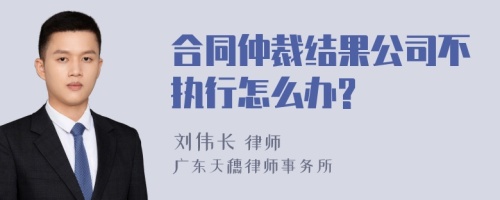 合同仲裁结果公司不执行怎么办?

刘伟长 律师
广东天穗律师事务所